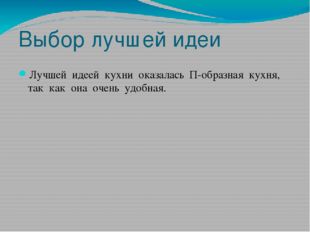 Выбор лучшей идеи

Лучшей идеей кухни оказалась П-образная кухня, так как она очень удобная.